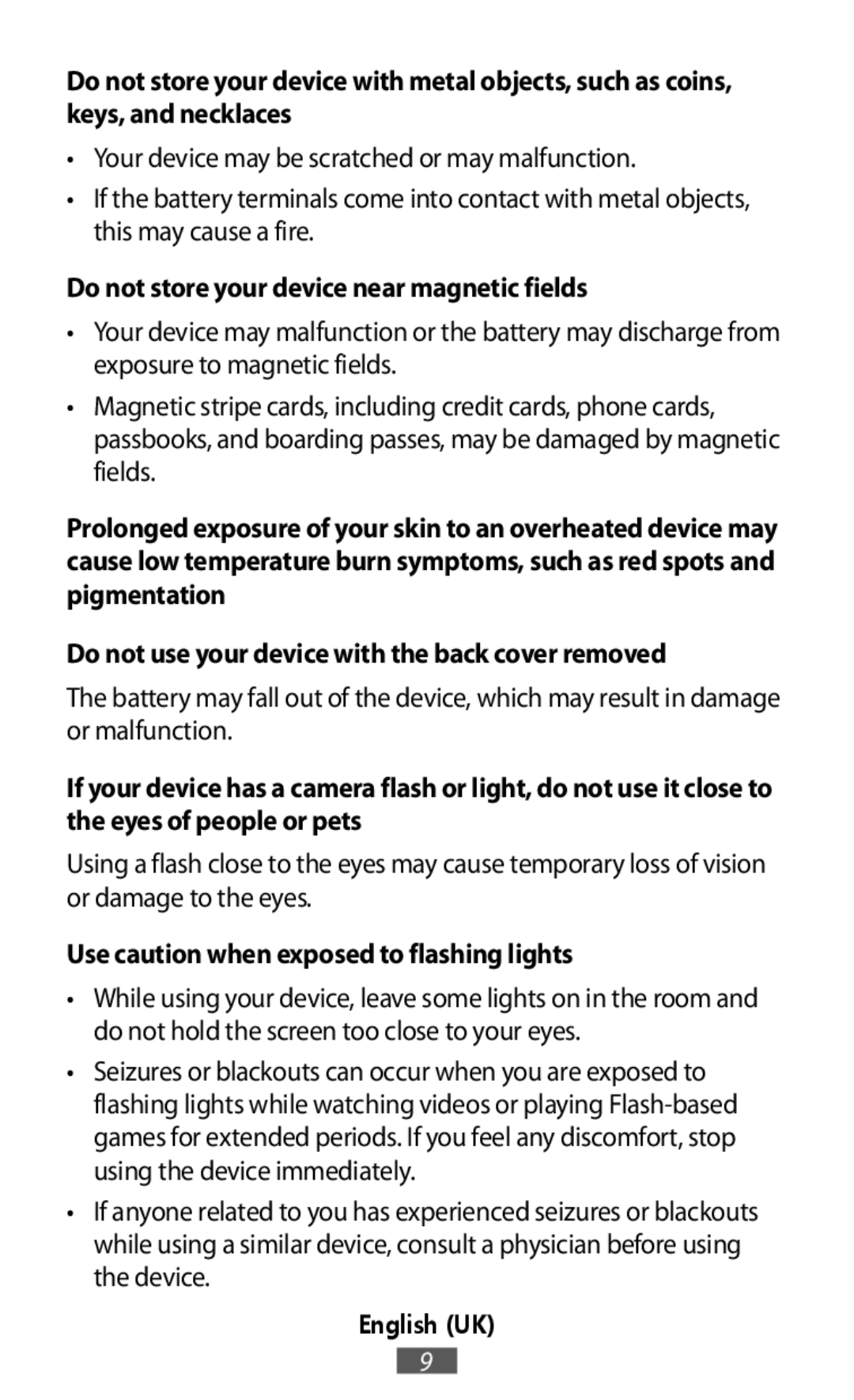 Do not store your device with metal objects, such as coins, keys, and necklaces

• Your device may be scratched or may malfunction.

• If the battery terminals come into contact with metal objects, this may cause a fire.

Do not store your device near magnetic fields

• Your device may malfunction or the battery may discharge from exposure to magnetic fields.

• Magnetic stripe cards, including credit cards, phone cards, passbooks, and boarding passes, may be damaged by magnetic fields.

Prolonged exposure of your skin to an overheated device may cause low temperature burn symptoms, such as red spots and pigmentation

Do not use your device with the back cover removed

The battery may fall out of the device, which may result in damage or malfunction.

If your device has a camera flash or light, do not use it close to the eyes of people or pets

Using a flash close to the eyes may cause temporary loss of vision or damage to the eyes.

Use caution when exposed to flashing lights

• While using your device, leave some lights on in the room and do not hold the screen too close to your eyes.

• Seizures or blackouts can occur when you are exposed to flashing lights while watching videos or playing Flash-based games for extended periods. If you feel any discomfort, stop using the device immediately.

• If anyone related to you has experienced seizures or blackouts while using a similar device, consult a physician before using the device.

English (UK)

9